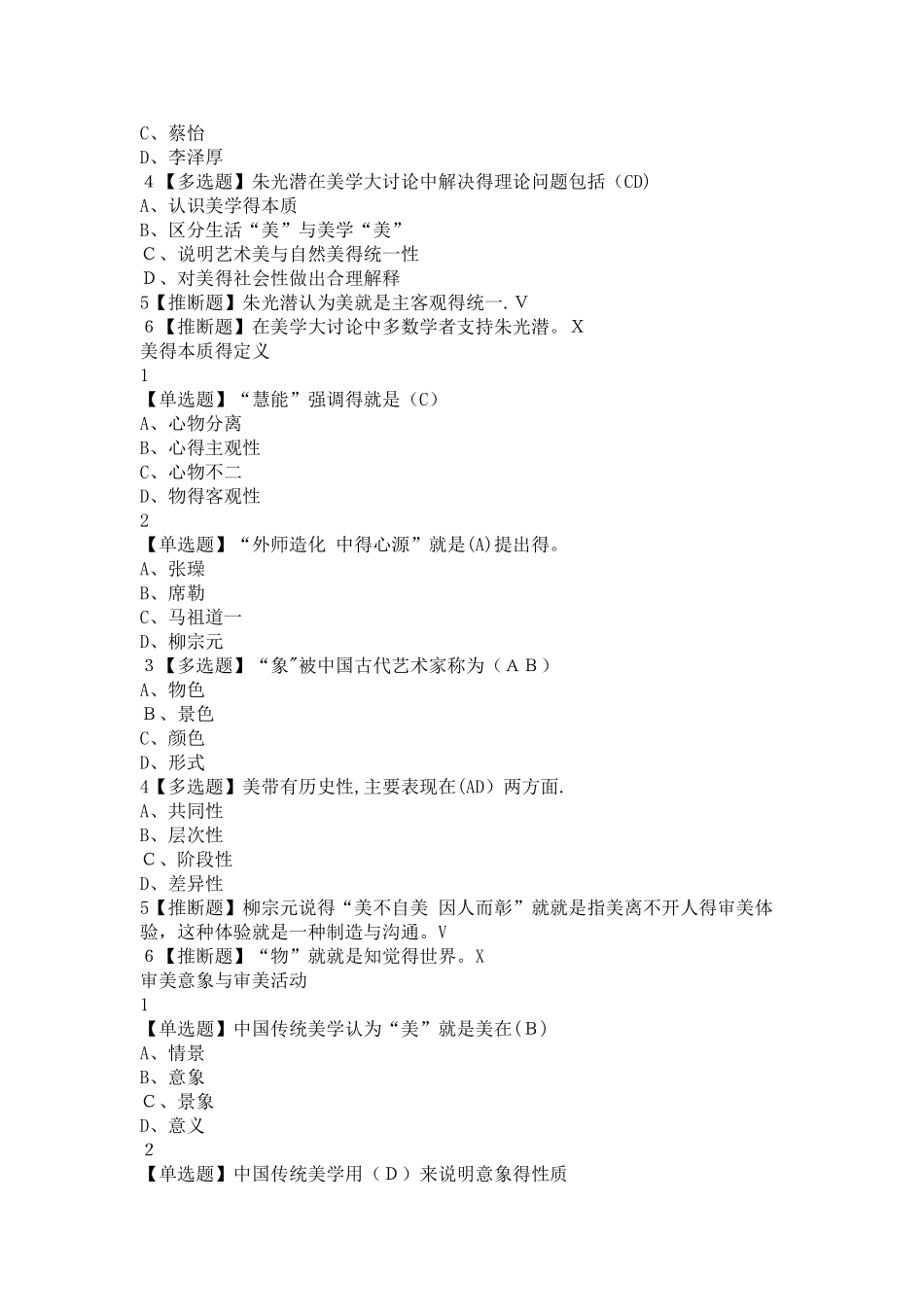 C、蔡怡
D、李泽厚
4【多选题】朱光潜在美学大讨论中解决得理论问题包括（CD）
A、认识美学得本质
B、区分生活“美”与美学“美”
C、说明艺术美与自然美得统一性
D、对美得社会性做出合理解释
5【推断题】朱光潜认为美就是主客观得统一. V
6【推断题】在美学大讨论中多数学者支持朱光潜。 X
美得本质得定义
1
【单选题】“慧能”强调得就是（C）
A、心物分离
B、心得主观性
C、心物不二
D、物得客观性
2
【单选题】“外师造化 中得心源”就是(A)提出得。
A、张璪
B、席勒
C、马祖道一
D、柳宗元
3【多选题】“象"被中国古代艺术家称为（A B）
A、物色
B、景色
C、颜色
D、形式
4【多选题】美带有历史性,主要表现在(AD）两方面.
A、共同性
B、层次性
C、阶段性
D、差异性
5【推断题】柳宗元说得“美不自美 因人而彰”就就是指美离不开人得审美体验，这种体验就是一种制造与沟通。V
6【推断题】“物”就就是知觉得世界。X
审美意象与审美活动
1
【单选题】中国传统美学认为“美”就是美在(B）
A、情景
B、意象
C、景象
D、意义
2
【单选题】中国传统美学用（D）来说明意象得性质